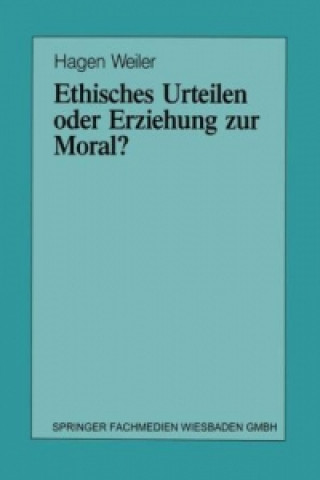 Hagen Weiler

Ethisches Urteilen oder Erziehung zur Moral?

SPRINGER FACHMEDIEN WIESBADEN GMBH